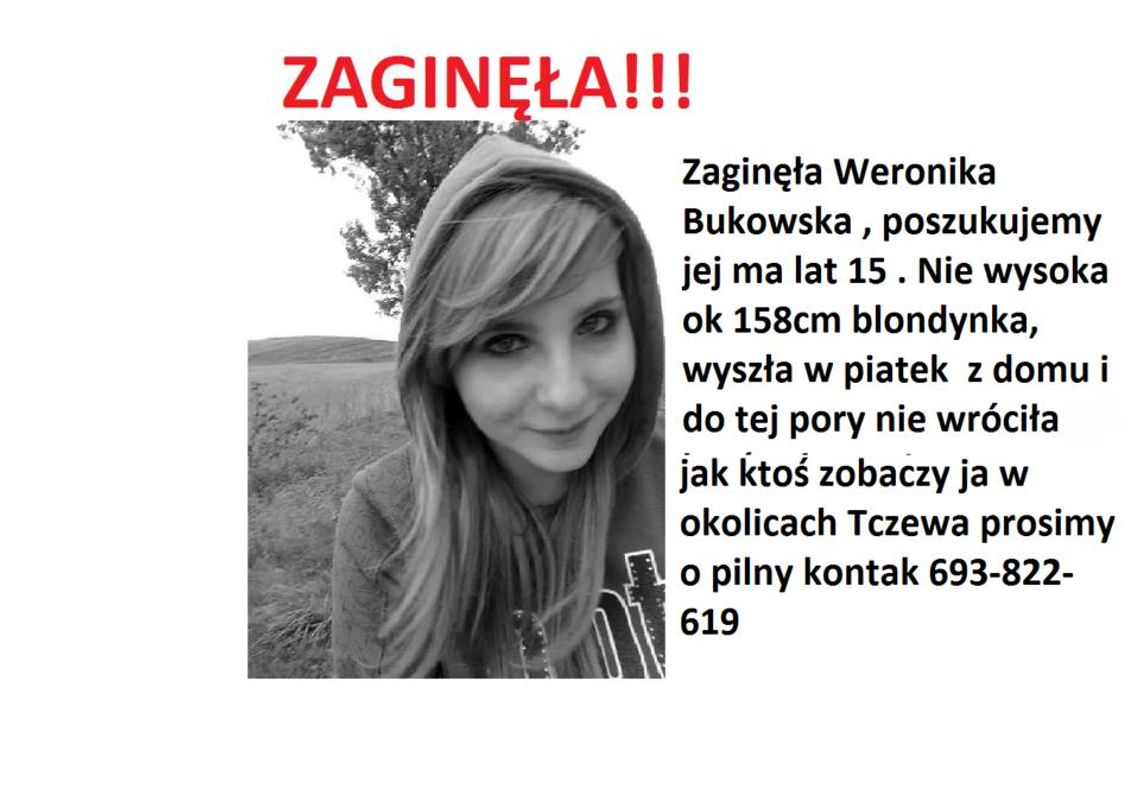 ZAGINĘŁA!!!

Zaginęła Weronika Bukowska , poszukujemy jej ma lat 15 . Nie wysoka ok 158cm blondynka, wyszła w piatek z domu i do tej pory nie wróciła jak ktoś zobaczy ja w okolicach Tczewa prosimy o pilny kontak 693-822-619